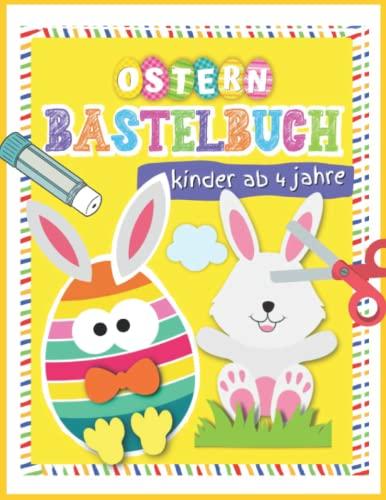 OSTERN
BASTELBUCH
kinder ab 4 jahre